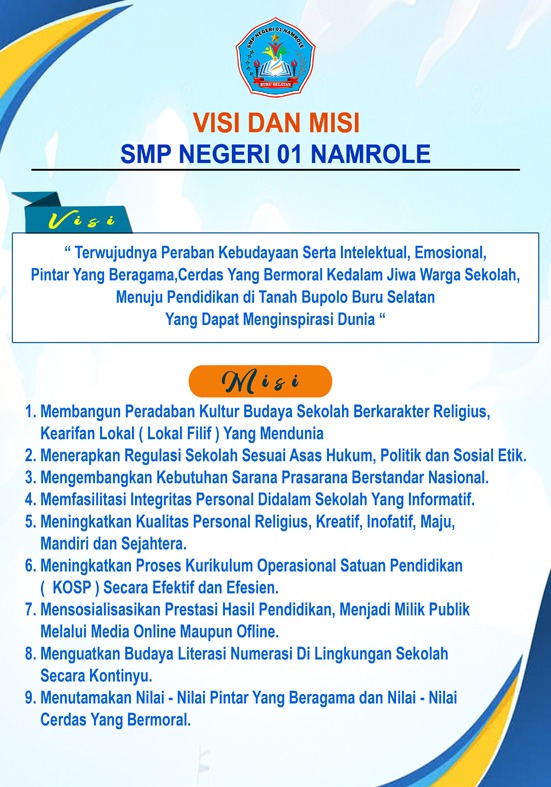 SMP NEGERI 01 NAMROLE
BURU SELATAN

VISI DAN MISI
SMP NEGERI 01 NAMROLE

Visi

" Terwujudnya Peraban Kebudayaan Serta Intelektual, Emosional, Pintar Yang Beragama,Cerdas Yang Bermoral Kedalam Jiwa Warga Sekolah, Menuju Pendidikan di Tanah Bupolo Buru Selatan Yang Dapat Menginspirasi Dunia "

Misi

1. Membangun Peradaban Kultur Budaya Sekolah Berkarakter Religius, Kearifan Lokal ( Lokal Filif ) Yang Mendunia
2. Menerapkan Regulasi Sekolah Sesuai Asas Hukum, Politik dan Sosial Etik.
3. Mengembangkan Kebutuhan Sarana Prasarana Berstandar Nasional.
4. Memfasilitasi Integritas Personal Didalam Sekolah Yang Informatif.
5. Meningkatkan Kualitas Personal Religius, Kreatif, Inofatif, Maju, Mandiri dan Sejahtera.
6. Meningkatkan Proses Kurikulum Operasional Satuan Pendidikan ( KOSP ) Secara Efektif dan Efesien.
7. Mensosialisasikan Prestasi Hasil Pendidikan, Menjadi Milik Publik Melalui Media Online Maupun Ofline.
8. Menguatkan Budaya Literasi Numerasi Di Lingkungan Sekolah Secara Kontinyu.
9. Menutamakan Nilai - Nilai Pintar Yang Beragama dan Nilai - Nilai Cerdas Yang Bermoral.